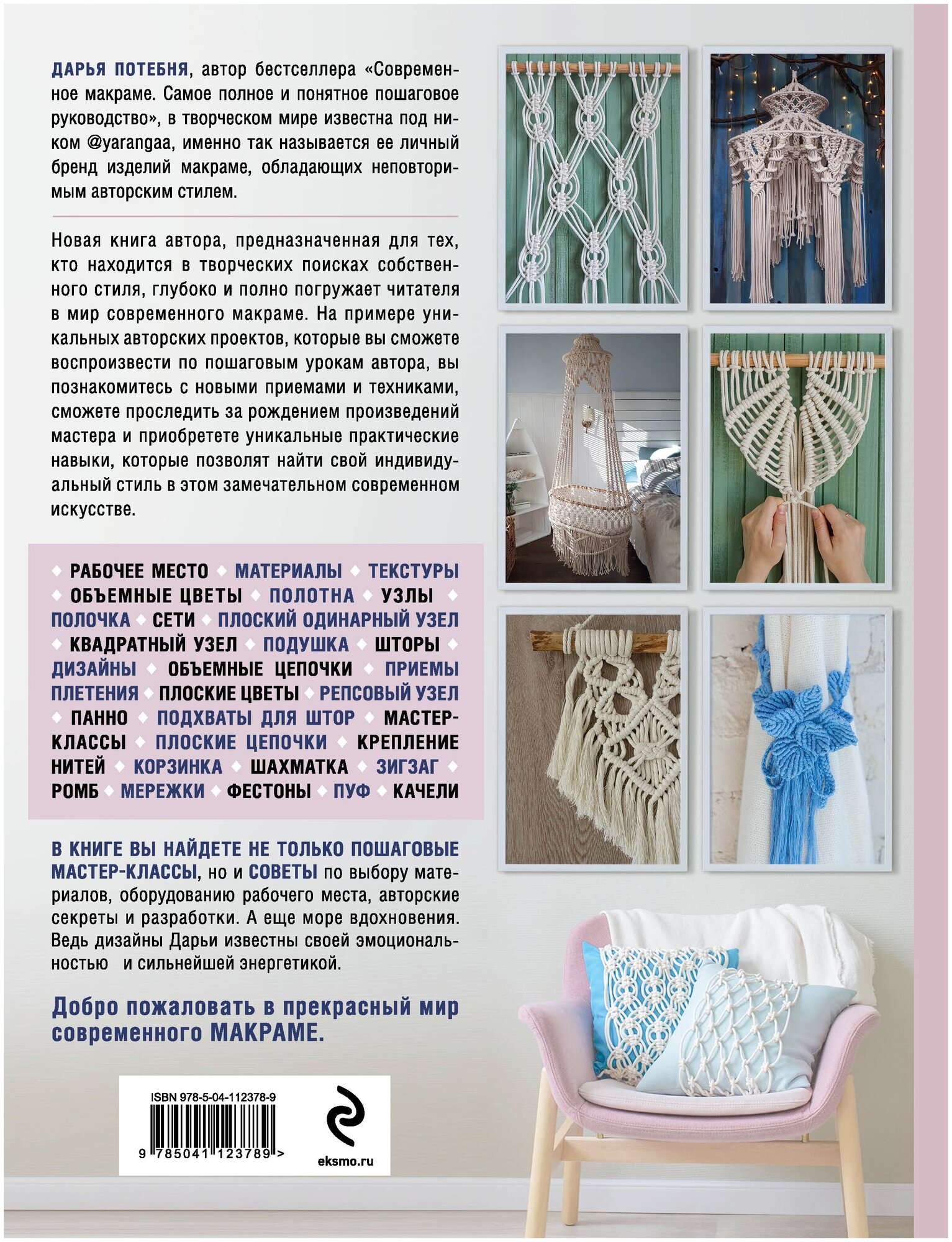 ДАРЬЯ ПОТЕБНЯ, автор бестселлера «Современное макраме. Самое полное и понятное пошаговое руководство», в творческом мире известна под ником @yarangaa, именно так называется ее личный бренд изделий макраме, обладающих неповторимым авторским стилем.

Новая книга автора, предназначенная для тех, кто находится в творческих поисках собственного стиля, глубоко и полно погружает читателя в мир современного макраме. На примере уникальных авторских проектов, которые вы сможете воспроизвести по пошаговым урокам автора, вы познакомитесь с новыми приемами и техниками, сможете проследить за рождением произведений мастера и приобретете уникальные практические навыки, которые позволят найти свой индивидуальный стиль в этом замечательном современном искусстве.

◆ РАБОЧЕЕ МЕСТО ◆ МАТЕРИАЛЫ ◆ ТЕКСТУРЫ ◆ ОБЪЕМНЫЕ ЦВЕТЫ ◆ ПОЛОТНА ◆ УЗЛЫ ◆ ПОЛОЧКА ◆ СЕТИ ◆ ПЛОСКИЙ ОДИНАРНЫЙ УЗЕЛ ◆ КВАДРАТНЫЙ УЗЕЛ ◆ ПОДУШКА ◆ ШТОРЫ ◆ ДИЗАЙНЫ ◆ ОБЪЕМНЫЕ ЦЕПОЧКИ ◆ ПРИЕМЫ ПЛЕТЕНИЯ ◆ ПЛОСКИЕ ЦВЕТЫ ◆ РЕПСОВЫЙ УЗЕЛ ◆ ПАННО ◆ ПОДХВАТЫ ДЛЯ ШТОР ◆ МАСТЕР-КЛАССЫ ◆ ПЛОСКИЕ ЦЕПОЧКИ ◆ КРЕПЛЕНИЕ НИТЕЙ ◆ КОРЗИНКА ◆ ШАХМАТКА ◆ ЗИГЗАГ ◆ РОМБ ◆ МЕРЕЖКИ ◆ ФЕСТОНЫ ◆ ПУФ ◆ КАЧЕЛИ

В КНИГЕ ВЫ НАЙДЕТЕ НЕ ТОЛЬКО ПОШАГОВЫЕ МАСТЕР-КЛАССЫ, но и СОВЕТЫ по выбору материалов, оборудованию рабочего места, авторские секреты и разработки. А еще море вдохновения. Ведь дизайны Дарьи известны своей эмоциональностью и сильнейшей энергетикой.

Добро пожаловать в прекрасный мир современного МАКРАМЕ.

ISBN 978-5-04-112378-9
9 785041 123789 >

eksmo.ru